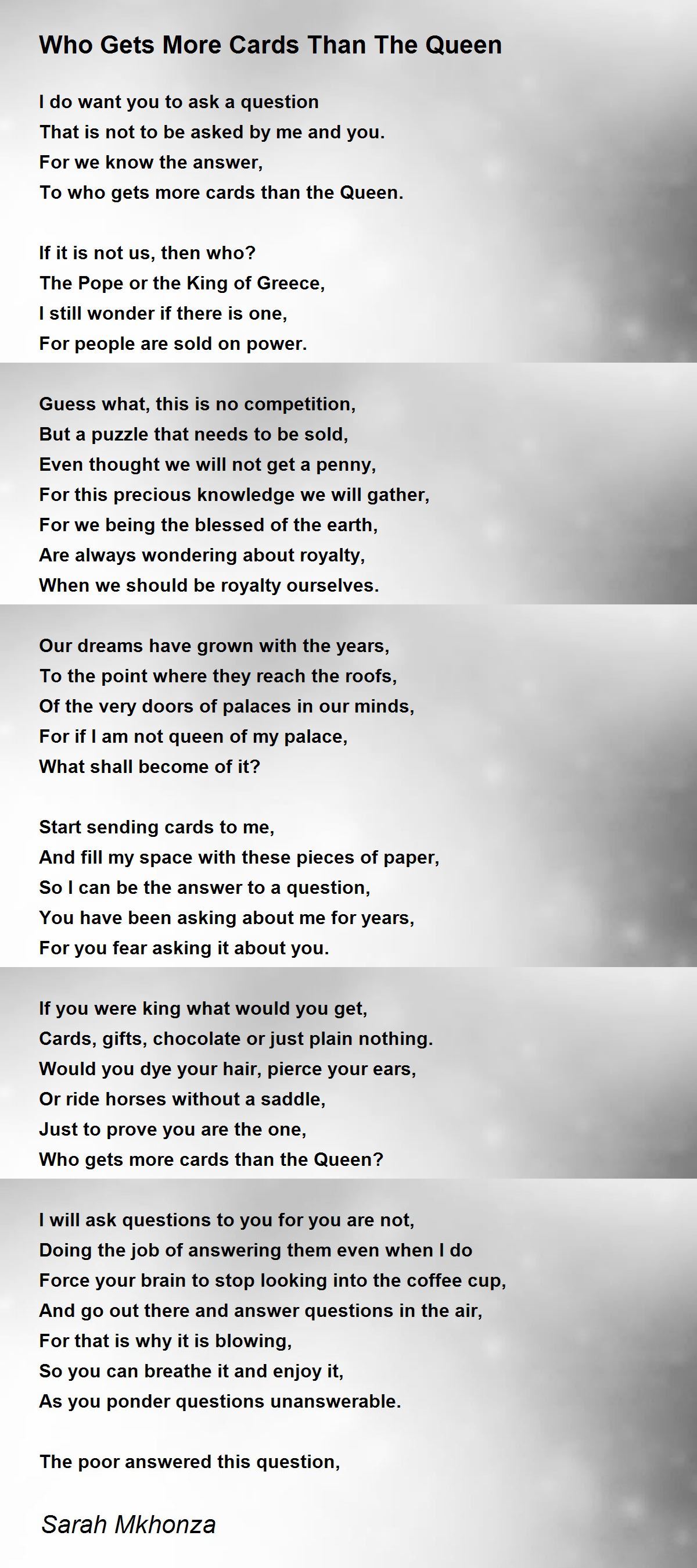 Who Gets More Cards Than The Queen

I do want you to ask a question
That is not to be asked by me and you.
For we know the answer,
To who gets more cards than the Queen.

If it is not us, then who?
The Pope or the King of Greece,
I still wonder if there is one,
For people are sold on power.

Guess what, this is no competition,
But a puzzle that needs to be sold,
Even thought we will not get a penny,
For this precious knowledge we will gather,
For we being the blessed of the earth,
Are always wondering about royalty,
When we should be royalty ourselves.

Our dreams have grown with the years,
To the point where they reach the roofs,
Of the very doors of palaces in our minds,
For if I am not queen of my palace,
What shall become of it?

Start sending cards to me,
And fill my space with these pieces of paper,
So I can be the answer to a question,
You have been asking about me for years,
For you fear asking it about you.

If you were king what would you get,
Cards, gifts, chocolate or just plain nothing.
Would you dye your hair, pierce your ears,
Or ride horses without a saddle,
Just to prove you are the one,
Who gets more cards than the Queen?

I will ask questions to you for you are not,
Doing the job of answering them even when I do
Force your brain to stop looking into the coffee cup,
And go out there and answer questions in the air,
For that is why it is blowing,
So you can breathe it and enjoy it,
As you ponder questions unanswerable.

The poor answered this question,

Sarah Mkhonza